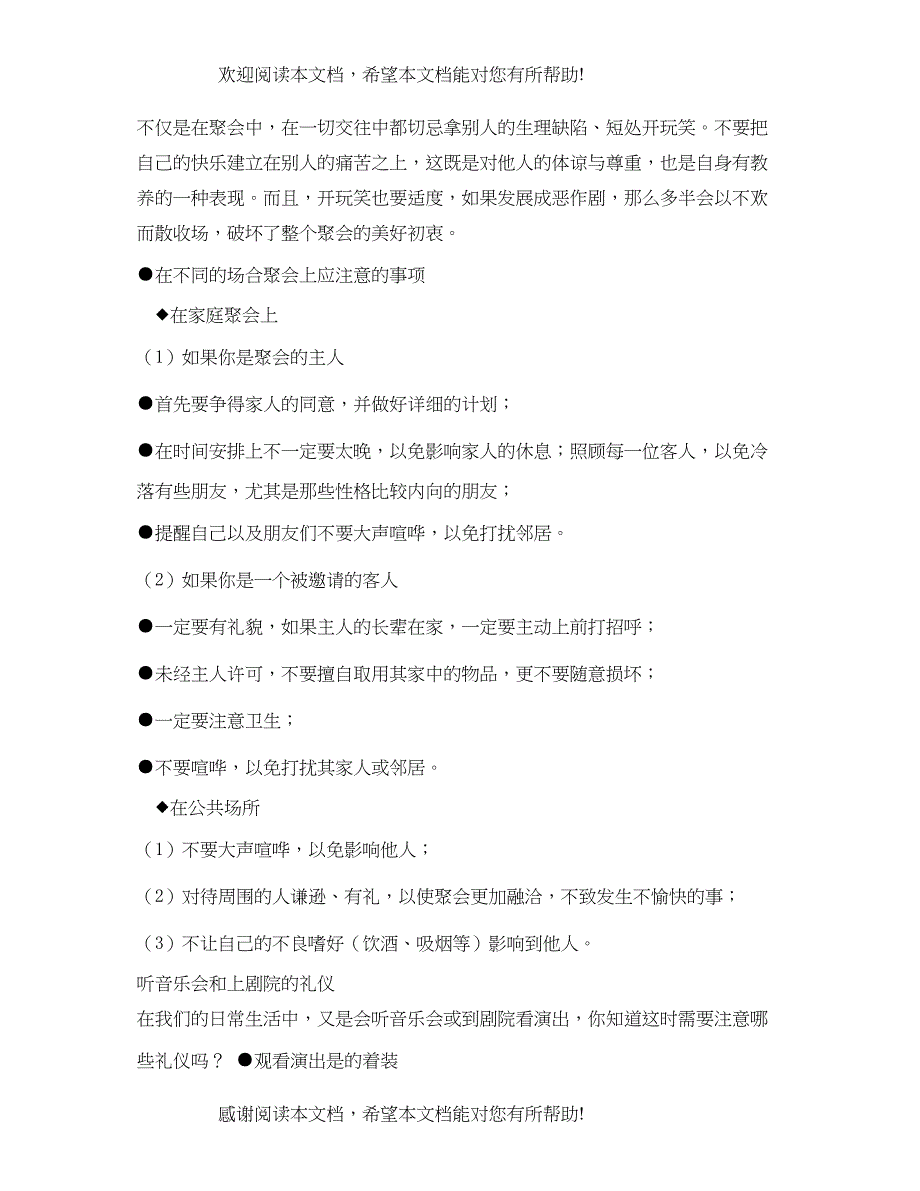 欢迎阅读本文档，希望本文档能对您有所帮助!

不仅是在聚会中，在一切交往中都切忌拿别人的生理缺陷、短处开玩笑。不要把自己的快乐建立在别人的痛苦之上，这既是对他人的体谅与尊重，也是自身有教养的一种表现。而且，开玩笑也要适度，如果发展成恶作剧，那么多半会以不欢而散收场，破坏了整个聚会的美好初衷。

●在不同的场合聚会上应注意的事项

◆在家庭聚会上

（1）如果你是聚会的主人

●首先要争得家人的同意，并做好详细的计划；

●在时间安排上不一定要太晚，以免影响家人的休息；照顾每一位客人，以免冷落有些朋友，尤其是那些性格比较内向的朋友；

●提醒自己以及朋友们不要大声喧哗，以免打扰邻居。

（2）如果你是一个被邀请的客人

●一定要有礼貌，如果主人的长辈在家，一定要主动上前打招呼；

●未经主人许可，不要擅自取用其家中的物品，更不要随意损坏；

●一定要注意卫生；

●不要喧哗，以免打扰其家人或邻居。

◆在公共场所

（1）不要大声喧哗，以免影响他人；

（2）对待周围的人谦逊、有礼，以使聚会更加融洽，不致发生不愉快的事；

（3）不让自己的不良嗜好（饮酒、吸烟等）影响到他人。

听音乐会和上剧院的礼仪

在我们的日常生活中，又是会听音乐会或到剧院看演出，你知道这时需要注意哪些礼仪吗？ ●观看演出是的着装

感谢阅读本文档，希望本文档能对您有所帮助!